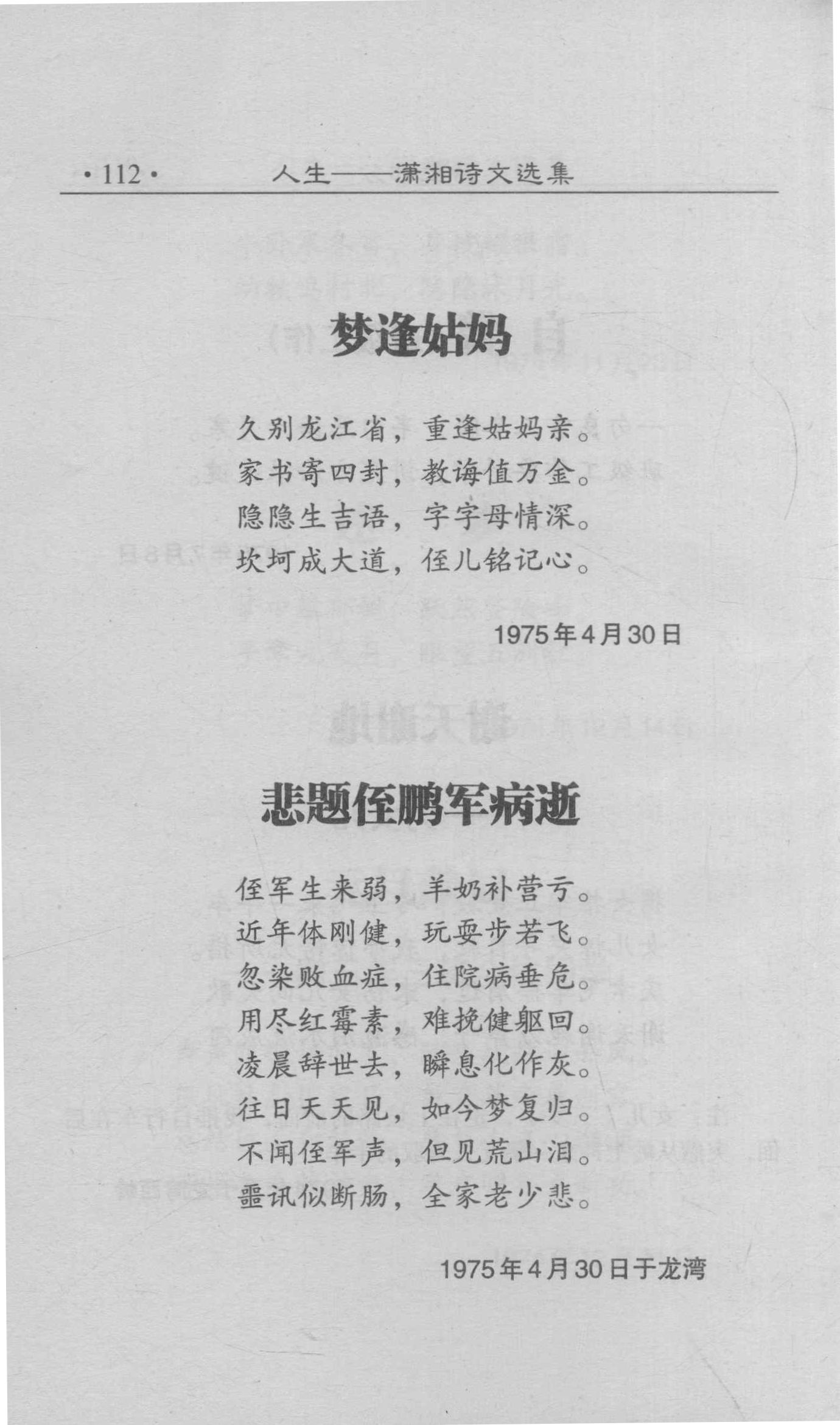 ·112· 人生——潇湘诗文选集

梦逢姑妈

久别龙江省，重逢姑妈亲。
家书寄四封，教诲值万金。
隐隐生吉语，字字母情深。
坎坷成大道，侄儿铭记心。

1975年4月30日

悲题侄鹏军病逝

侄军生来弱，羊奶补营亏。
近年体刚健，玩耍步若飞。
忽染败血症，住院病垂危。
用尽红霉素，难挽健躯回。
凌晨辞世去，瞬息化作灰。
往日天天见，如今梦复归。
不闻侄军声，但见荒山泪。
噩讯似断肠，全家老少悲。

1975年4月30日于龙湾